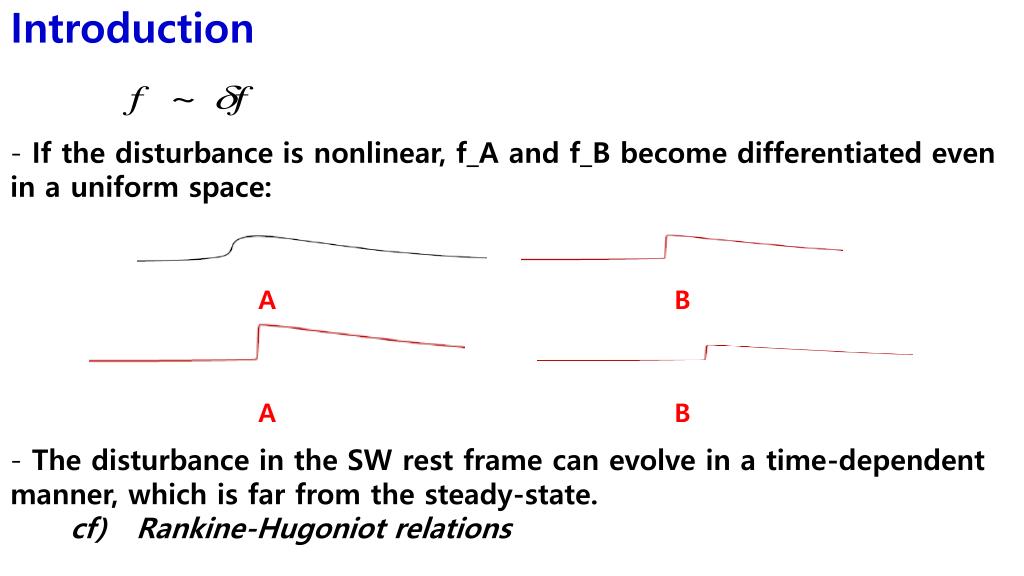 Introduction

$f \sim \delta f$

- If the disturbance is nonlinear, f_A and f_B become differentiated even in a uniform space:

A

B

A

B

- The disturbance in the SW rest frame can evolve in a time-dependent manner, which is far from the steady-state.

cf) Rankine-Hugoniot relations